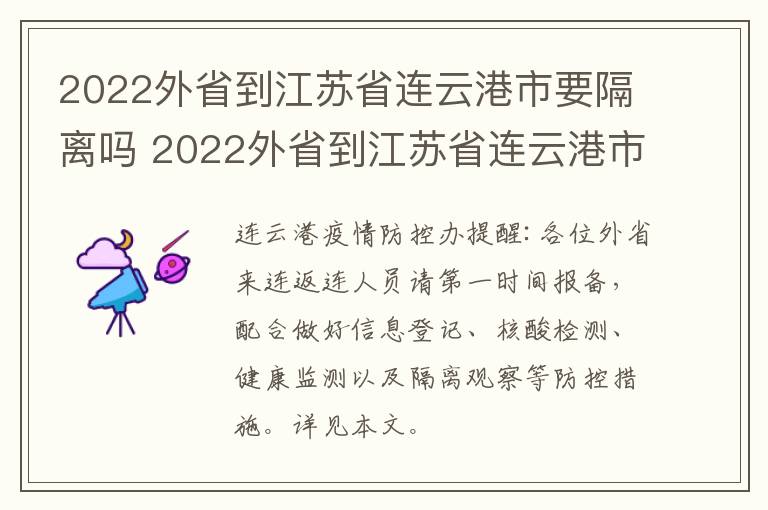 2022外省到江苏省连云港市要隔离吗 2022外省到江苏省连云港市

连云港疫情防控办提醒：各位外省来连返连人员请第一时间报备，配合做好信息登记、核酸检测、健康监测以及隔离观察等防控措施。详见本文。